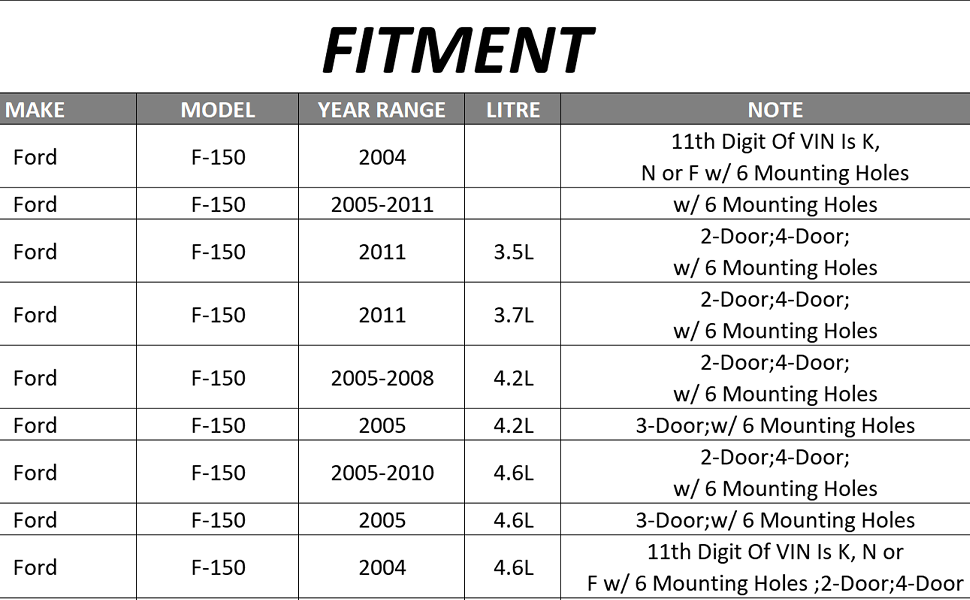 FITMENT

| MAKE | MODEL | YEAR RANGE | LITRE | NOTE |
|---|---|---|---|---|
| Ford | F-150 | 2004 | | 11th Digit Of VIN Is K, N or F w/ 6 Mounting Holes |
| Ford | F-150 | 2005-2011 | | w/ 6 Mounting Holes |
| Ford | F-150 | 2011 | 3.5L | 2-Door;4-Door; w/ 6 Mounting Holes |
| Ford | F-150 | 2011 | 3.7L | 2-Door;4-Door; w/ 6 Mounting Holes |
| Ford | F-150 | 2005-2008 | 4.2L | 2-Door;4-Door; w/ 6 Mounting Holes |
| Ford | F-150 | 2005 | 4.2L | 3-Door;w/ 6 Mounting Holes |
| Ford | F-150 | 2005-2010 | 4.6L | 2-Door;4-Door; w/ 6 Mounting Holes |
| Ford | F-150 | 2005 | 4.6L | 3-Door;w/ 6 Mounting Holes |
| Ford | F-150 | 2004 | 4.6L | 11th Digit Of VIN Is K, N or F w/ 6 Mounting Holes ;2-Door;4-Door |